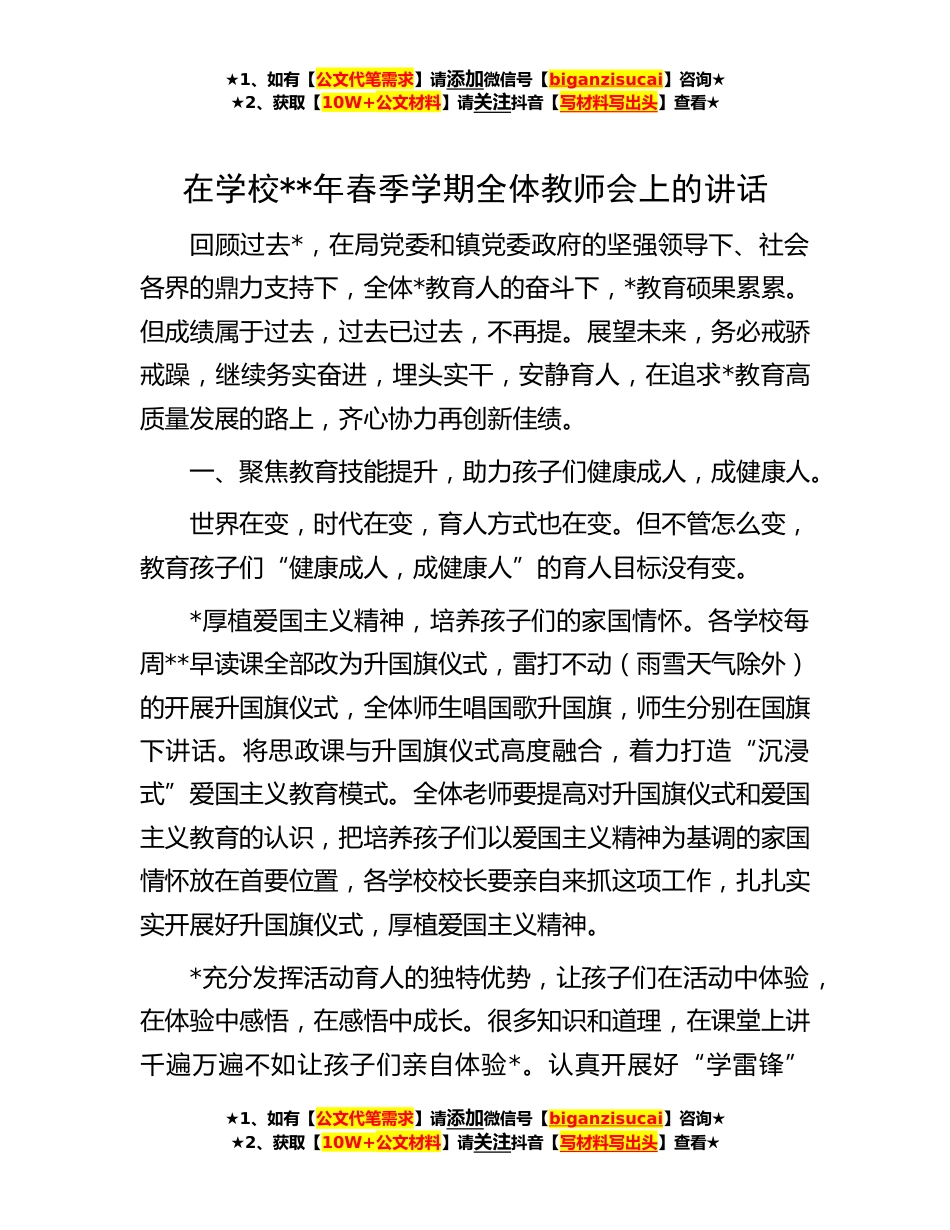 ★1、如有【公文代笔需求】请添加微信号【biganzisucai】咨询★
★2、获取【10W+公文材料】请关注抖音【写材料写出头】查看★

在学校**年春季学期全体教师会上的讲话

回顾过去*，在局党委和镇党委政府的坚强领导下、社会各界的鼎力支持下，全体*教育人的奋斗下，*教育硕果累累。但成绩属于过去，过去已过去，不再提。展望未来，务必戒骄戒躁，继续务实奋进，埋头实干，安静育人，在追求*教育高质量发展的路上，齐心协力再创新佳绩。

一、聚焦教育技能提升，助力孩子们健康成人，成健康人。

世界在变，时代在变，育人方式也在变。但不管怎么变，教育孩子们“健康成人，成健康人”的育人目标没有变。

*厚植爱国主义精神，培养孩子们的家国情怀。各学校每周**早读课全部改为升国旗仪式，雷打不动（雨雪天气除外）的开展升国旗仪式，全体师生唱国歌升国旗，师生分别在国旗下讲话。将思政课与升国旗仪式高度融合，着力打造“沉浸式”爱国主义教育模式。全体老师要提高对升国旗仪式和爱国主义教育的认识，把培养孩子们以爱国主义精神为基调的家国情怀放在首要位置，各学校校长要亲自来抓这项工作，扎扎实实开展好升国旗仪式，厚植爱国主义精神。

*充分发挥活动育人的独特优势，让孩子们在活动中体验，在体验中感悟，在感悟中成长。很多知识和道理，在课堂上讲千遍万遍不如让孩子们亲自体验*。认真开展好“学雷锋”

★1、如有【公文代笔需求】请添加微信号【biganzisucai】咨询★
★2、获取【10W+公文材料】请关注抖音【写材料写出头】查看★